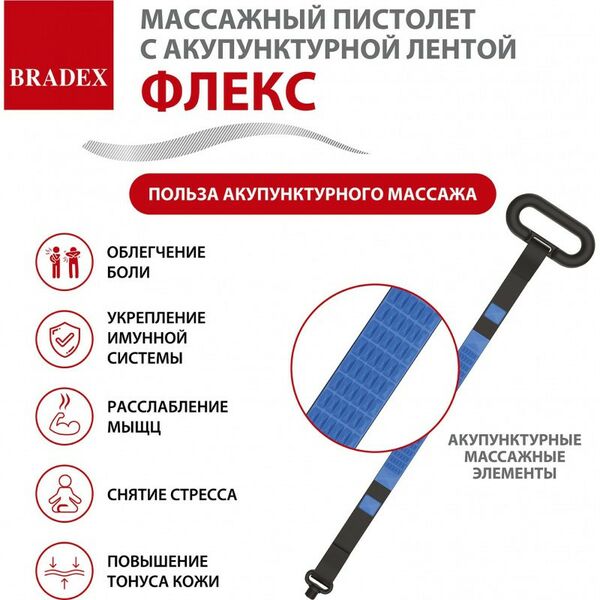 BRADEX

МАССАЖНЫЙ ПИСТОЛЕТ С АКУПУНКТУРНОЙ ЛЕНТОЙ

ФЛЕКС

ПОЛЬЗА АКУПУНКТУРНОГО МАССАЖА

ОБЛЕГЧЕНИЕ БОЛИ

УКРЕПЛЕНИЕ ИМУННОЙ СИСТЕМЫ

РАССЛАБЛЕНИЕ МЫЩЦ

СНЯТИЕ СТРЕССА

ПОВЫШЕНИЕ ТОНУСА КОЖИ

АКУПУНКТУРНЫЕ МАССАЖНЫЕ ЭЛЕМЕНТЫ